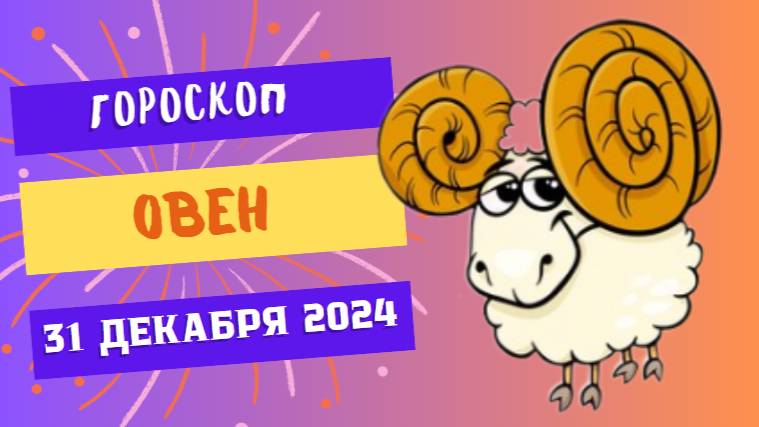 ГОРОСКОП

ОВЕН

31 ДЕКАБРЯ 2024